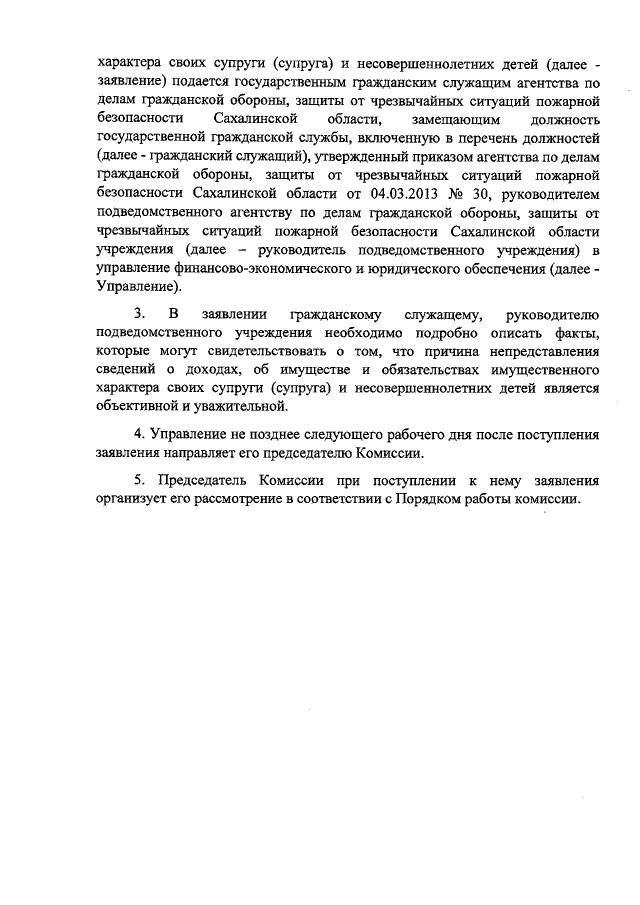 характера своих супруги (супруга) и несовершеннолетних детей (далее - заявление) подается государственным гражданским служащим агентства по делам гражданской обороны, защиты от чрезвычайных ситуаций пожарной безопасности Сахалинской области, замещающим должность государственной гражданской службы, включенную в перечень должностей (далее - гражданский служащий), утвержденный приказом агентства по делам гражданской обороны, защиты от чрезвычайных ситуаций пожарной безопасности Сахалинской области от 04.03.2013 № 30, руководителем подведомственного агентству по делам гражданской обороны, защиты от чрезвычайных ситуаций пожарной безопасности Сахалинской области учреждения (далее – руководитель подведомственного учреждения) в управление финансово-экономического и юридического обеспечения (далее - Управление).

3. В заявлении гражданскому служащему, руководителю подведомственного учреждения необходимо подробно описать факты, которые могут свидетельствовать о том, что причина непредставления сведений о доходах, об имуществе и обязательствах имущественного характера своих супруги (супруга) и несовершеннолетних детей является объективной и уважительной.

4. Управление не позднее следующего рабочего дня после поступления заявления направляет его председателю Комиссии.

5. Председатель Комиссии при поступлении к нему заявления организует его рассмотрение в соответствии с Порядком работы комиссии.